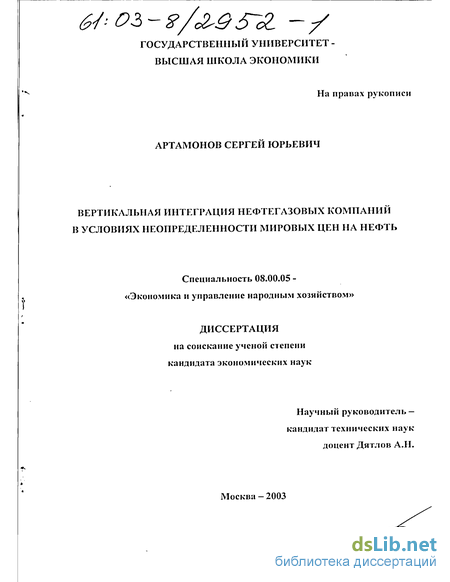 61:03-8/2952-1

ГОСУДАРСТВЕННЫЙ УНИВЕРСИТЕТ - ВЫСШАЯ ШКОЛА ЭКОНОМИКИ

На правах рукописи

АРТАМОНОВ СЕРГЕЙ ЮРЬЕВИЧ

ВЕРТИКАЛЬНАЯ ИНТЕГРАЦИЯ НЕФТЕГАЗОВЫХ КОМПАНИЙ В УСЛОВИЯХ НЕОПРЕДЕЛЕННОСТИ МИРОВЫХ ЦЕН НА НЕФТЬ

Специальность 08.00.05 - «Экономика и управление народным хозяйством»

ДИССЕРТАЦИЯ

на соискание ученой степени кандидата экономических наук

Научный руководитель – кандидат технических наук доцент Дятлов А.Н.

Москва – 2003

dsLib.net
библиотека диссертаций